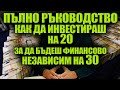 ПЪЛНО РЪКОВОДСТВО
КАК ДА ИНВЕСТИРАШ
НА 20
ЗА ДА БЪДЕШ ФИНАНСОВО
НЕЗАВИСИМ НА 30